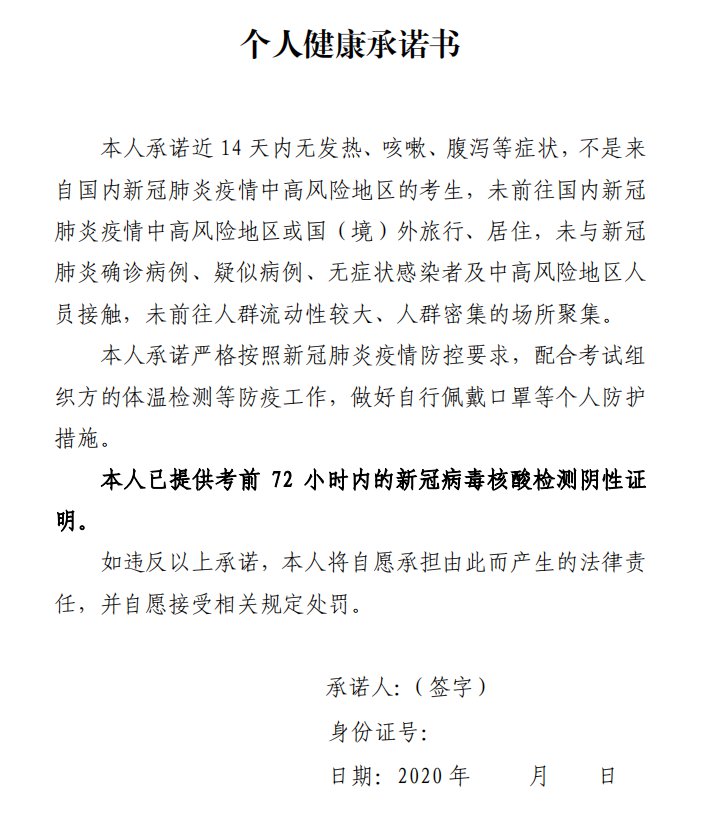 个人健康承诺书

本人承诺近 14 天内无发热、咳嗽、腹泻等症状，不是来自国内新冠肺炎疫情中高风险地区的考生，未前往国内新冠肺炎疫情中高风险地区或国（境）外旅行、居住，未与新冠肺炎确诊病例、疑似病例、无症状感染者及中高风险地区人员接触，未前往人群流动性较大、人群密集的场所聚集。

本人承诺严格按照新冠肺炎疫情防控要求，配合考试组织方的体温检测等防疫工作，做好自行佩戴口罩等个人防护措施。

本人已提供考前 72 小时内的新冠病毒核酸检测阴性证明。

如违反以上承诺，本人将自愿承担由此而产生的法律责任，并自愿接受相关规定处罚。

承诺人:（签字）

身份证号:

日期: 2020 年 月 日